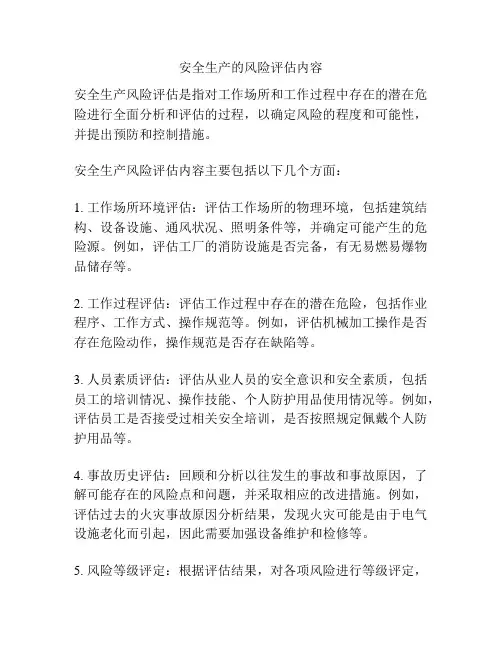 安全生产的风险评估内容

安全生产风险评估是指对工作场所和工作过程中存在的潜在危险进行全面分析和评估的过程，以确定风险的程度和可能性，并提出预防和控制措施。

安全生产风险评估内容主要包括以下几个方面：

1. 工作场所环境评估：评估工作场所的物理环境，包括建筑结构、设备设施、通风状况、照明条件等，并确定可能产生的危险源。例如，评估工厂的消防设施是否完备，有无易燃易爆物品储存等。

2. 工作过程评估：评估工作过程中存在的潜在危险，包括作业程序、工作方式、操作规范等。例如，评估机械加工操作是否存在危险动作，操作规范是否存在缺陷等。

3. 人员素质评估：评估从业人员的安全意识和安全素质，包括员工的培训情况、操作技能、个人防护用品使用情况等。例如，评估员工是否接受过相关安全培训，是否按照规定佩戴个人防护用品等。

4. 事故历史评估：回顾和分析以往发生的事故和事故原因，了解可能存在的风险点和问题，并采取相应的改进措施。例如，评估过去的火灾事故原因分析结果，发现火灾可能是由于电气设施老化而引起，因此需要加强设备维护和检修等。

5. 风险等级评定：根据评估结果，对各项风险进行等级评定，